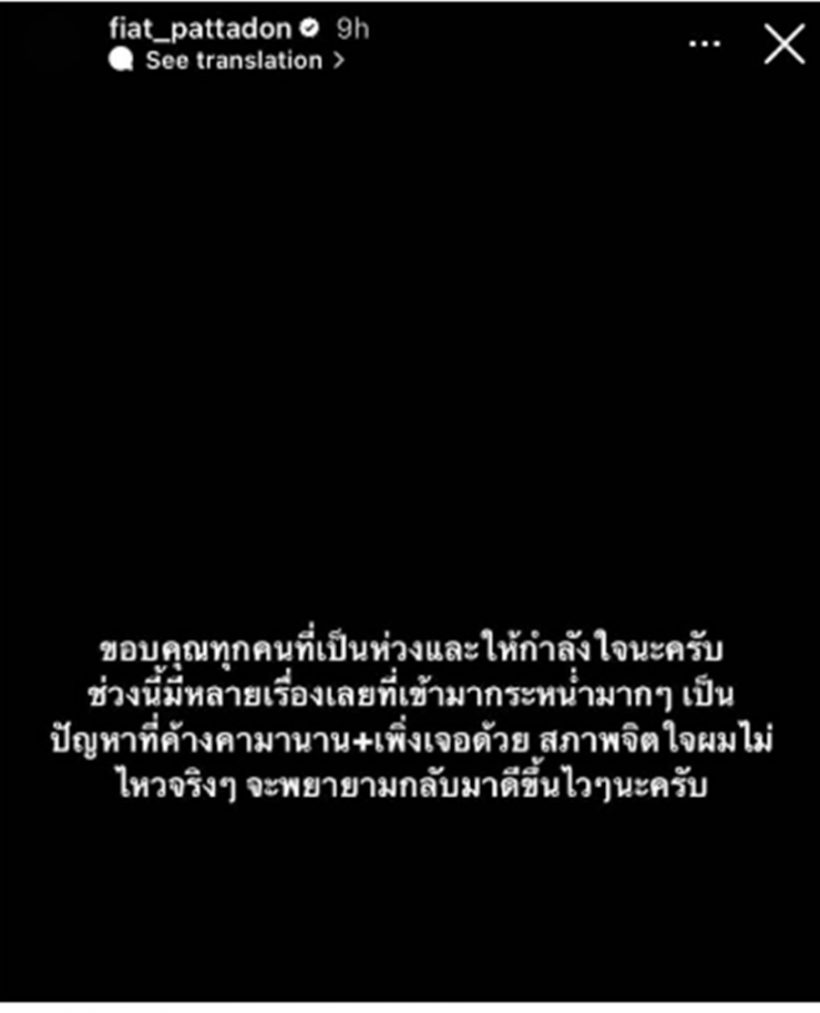 fiat_pattadon 9h
See translation >

ขอบคุณทุกคนที่เป็นห่วงและให้กำลังใจนะครับ ช่วงนี้มีหลายเรื่องเลยที่เข้ามากระหน่ำมากๆ เป็นปัญหาที่ค้างคามานาน+เพิ่งเจอด้วย สภาพจิตใจผมไม่ไหวจริงๆ จะพยายามกลับมาดีขึ้นไวๆนะครับ